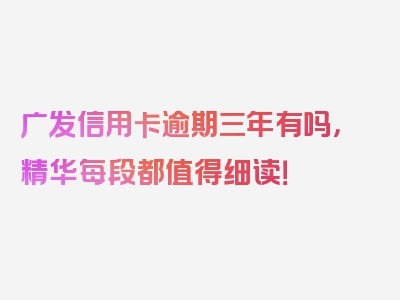 广发信用卡逾期三年有吗，精华每段都值得细读！